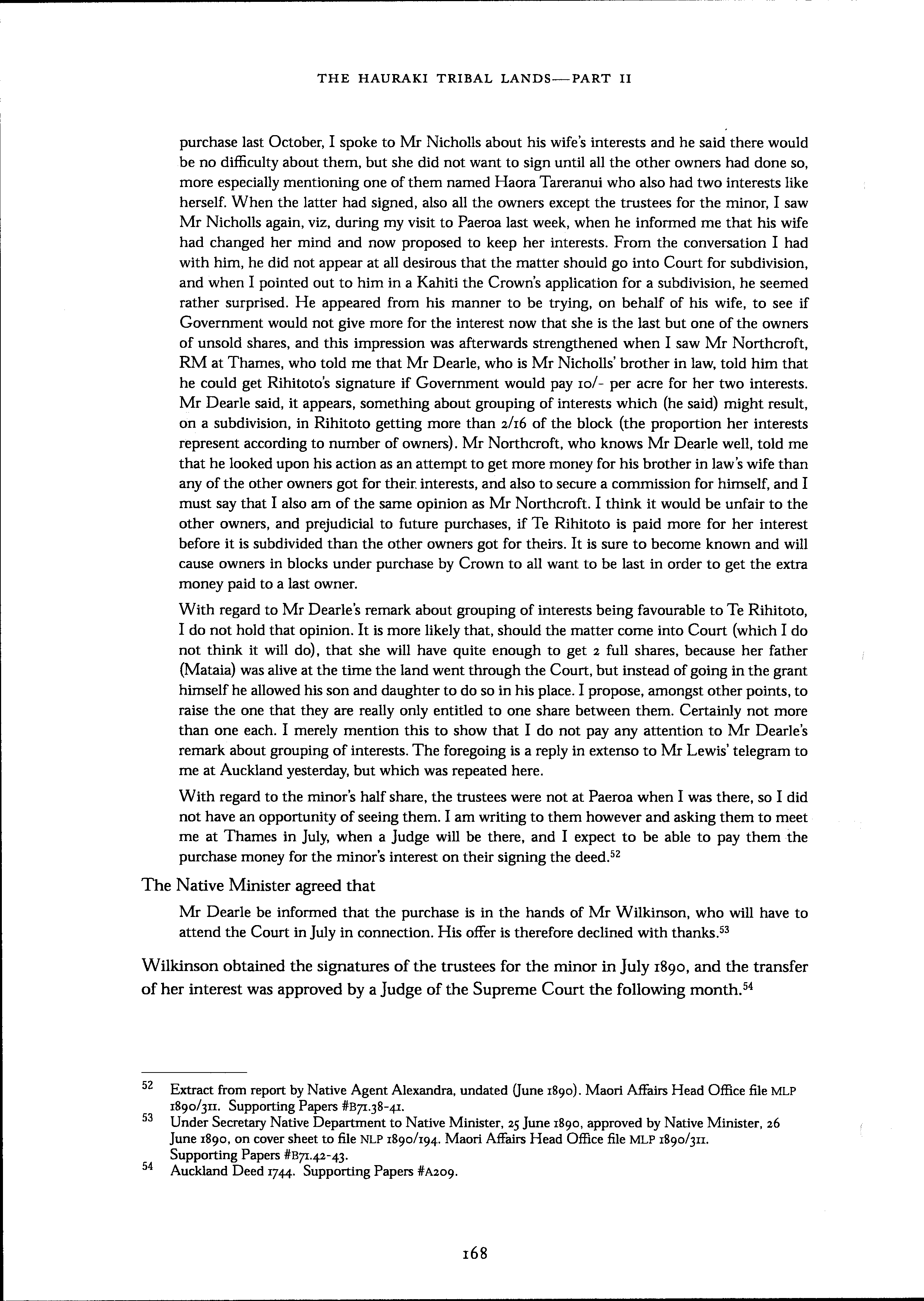 THE HAURAKI TRIBAL LANDS—PART II

purchase last October, I spoke to Mr Nicholls about his wife's interests and he said there would be no difficulty about them, but she did not want to sign until all the other owners had done so, more especially mentioning one of them named Haora Tareranui who also had two interests like herself. When the latter had signed, also all the owners except the trustees for the minor, I saw Mr Nicholls again, viz, during my visit to Paeroa last week, when he informed me that his wife had changed her mind and now proposed to keep her interests. From the conversation I had with him, he did not appear at all desirous that the matter should go into Court for subdivision, and when I pointed out to him in a Kahiti the Crown's application for a subdivision, he seemed rather surprised. He appeared from his manner to be trying, on behalf of his wife, to see if Government would not give more for the interest now that she is the last but one of the owners of unsold shares, and this impression was afterwards strengthened when I saw Mr Northcroft, RM at Thames, who told me that Mr Dearle, who is Mr Nicholls' brother in law, told him that he could get Rihitoto's signature if Government would pay 10/- per acre for her two interests. Mr Dearle said, it appears, something about grouping of interests which (he said) might result, on a subdivision, in Rihitoto getting more than 2/16 of the block (the proportion her interests represent according to number of owners). Mr Northcroft, who knows Mr Dearle well, told me that he looked upon his action as an attempt to get more money for his brother in law's wife than any of the other owners got for their interests, and also to secure a commission for himself, and I must say that I also am of the same opinion as Mr Northcroft. I think it would be unfair to the other owners, and prejudicial to future purchases, if Te Rihitoto is paid more for her interest before it is subdivided than the other owners got for theirs. It is sure to become known and will cause owners in blocks under purchase by Crown to all want to be last in order to get the extra money paid to a last owner.

With regard to Mr Dearle's remark about grouping of interests being favourable to Te Rihitoto, I do not hold that opinion. It is more likely that, should the matter come into Court (which I do not think it will do), that she will have quite enough to get 2 full shares, because her father (Mataia) was alive at the time the land went through the Court, but instead of going in the grant himself he allowed his son and daughter to do so in his place. I propose, amongst other points, to raise the one that they are really only entitled to one share between them. Certainly not more than one each. I merely mention this to show that I do not pay any attention to Mr Dearle's remark about grouping of interests. The foregoing is a reply in extenso to Mr Lewis' telegram to me at Auckland yesterday, but which was repeated here.

With regard to the minor's half share, the trustees were not at Paeroa when I was there, so I did not have an opportunity of seeing them. I am writing to them however and asking them to meet me at Thames in July, when a Judge will be there, and I expect to be able to pay them the purchase money for the minor's interest on their signing the deed.$^{52}$

The Native Minister agreed that

Mr Dearle be informed that the purchase is in the hands of Mr Wilkinson, who will have to attend the Court in July in connection. His offer is therefore declined with thanks.$^{53}$

Wilkinson obtained the signatures of the trustees for the minor in July 1890, and the transfer of her interest was approved by a Judge of the Supreme Court the following month.$^{54}$

52 Extract from report by Native Agent Alexandra, undated (June 1890). Maori Affairs Head Office file MLP 1890/311. Supporting Papers #B71.38-41.
53 Under Secretary Native Department to Native Minister, 25 June 1890, approved by Native Minister, 26 June 1890, on cover sheet to file NLP 1890/194. Maori Affairs Head Office file MLP 1890/311. Supporting Papers #B71.42-43.
54 Auckland Deed 1744. Supporting Papers #A209.

168